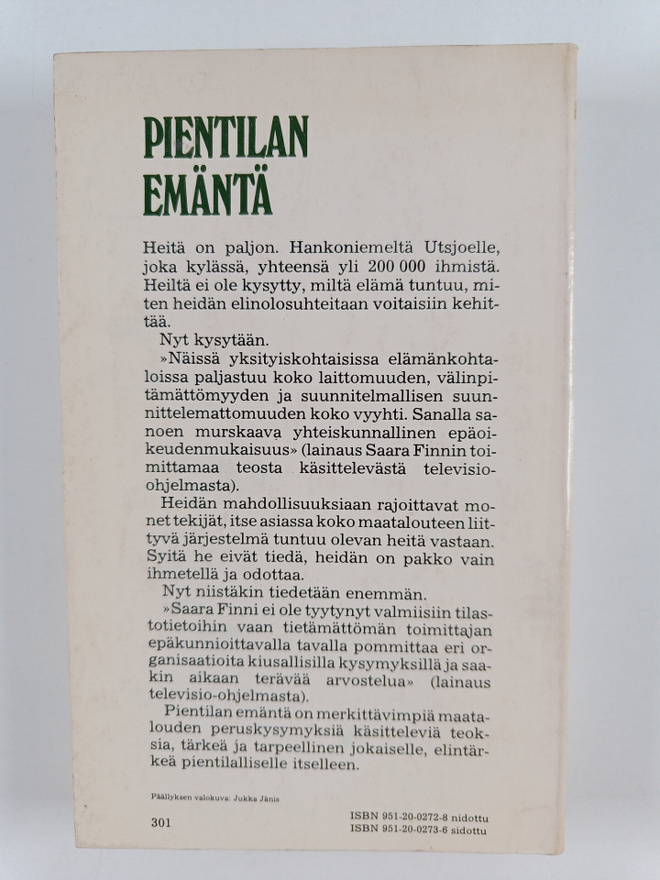 PIENTILAN EMÄNTÄ

Heitä on paljon. Hankoniemeltä Utsjoelle, joka kylässä, yhteensä yli 200 000 ihmistä. Heiltä ei ole kysytty, miltä elämä tuntuu, miten heidän elinolosuhteitaan voitaisiin kehittää.

Nyt kysytään.

»Näissä yksityiskohtaisissa elämänkohtaloissa paljastuu koko laittomuuden, välinpitämättömyyden ja suunnitelmallisen suunnittelemattomuuden koko vyyhti. Sanalla sanoen murskaava yhteiskunnallinen epäoikeudenmukaisuus» (lainaus Saara Finnin toimittamaa teosta käsittelevästä televisio-ohjelmasta).

Heidän mahdollisuuksiaan rajoittavat monet tekijät, itse asiassa koko maatalouteen liittyvä järjestelmä tuntuu olevan heitä vastaan. Syitä he eivät tiedä, heidän on pakko vain ihmetellä ja odottaa.

Nyt niistäkin tiedetään enemmän.

»Saara Finni ei ole tyytynyt valmiisiin tilastotietoihin vaan tietämättömän toimittajan epäkunnioittavalla tavalla pommittaa eri organisaatioita kiusallisilla kysymyksillä ja saakin aikaan terävää arvostelua» (lainaus televisio-ohjelmasta).

Pientilan emäntä on merkittävimpiä maatalouden peruskysymyksiä käsitteleviä teoksia, tärkeä ja tarpeellinen jokaiselle, elintärkeä pientilalliselle itselleen.

Päällyksen valokuva: Jukka Jänis

301

ISBN 951-20-0272-8 nidottu
ISBN 951-20-0273-6 sidottu